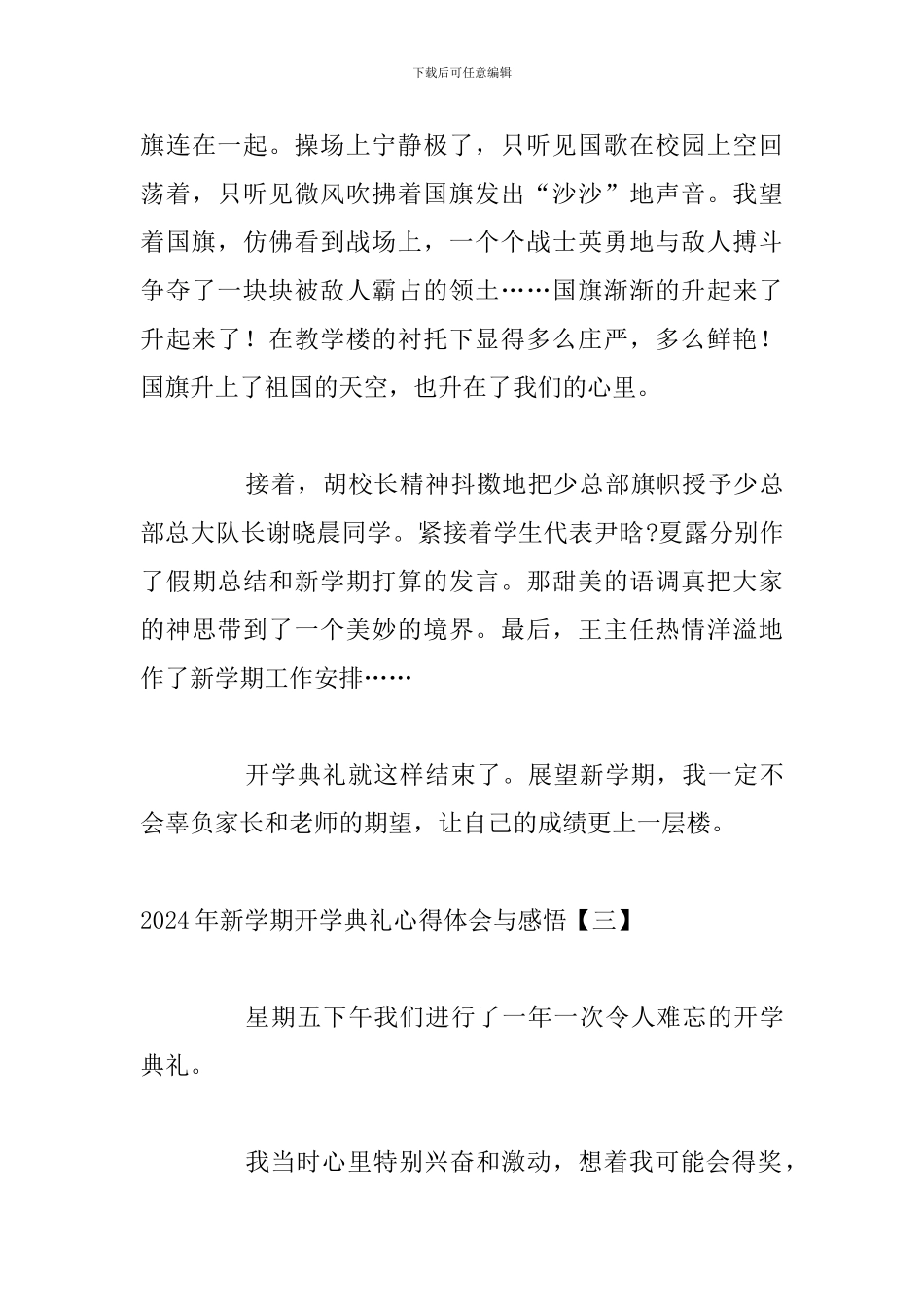 下载后可任意编辑

旗连在一起。操场上宁静极了，只听见国歌在校园上空回荡着，只听见微风吹拂着国旗发出“沙沙”地声音。我望着国旗，仿佛看到战场上，一个个战士英勇地与敌人搏斗争夺了一块块被敌人霸占的领土……国旗渐渐的升起来了升起来了！在教学楼的衬托下显得多么庄严，多么鲜艳！国旗升上了祖国的天空，也升在了我们的心里。

接着，胡校长精神抖擞地把少总部旗帜授予少总部总大队长谢晓晨同学。紧接着学生代表尹晗?夏露分别作了假期总结和新学期打算的发言。那甜美的语调真把大家的神思带到了一个美妙的境界。最后，王主任热情洋溢地作了新学期工作安排……

开学典礼就这样结束了。展望新学期，我一定不会辜负家长和老师的期望，让自己的成绩更上一层楼。

2024年新学期开学典礼心得体会与感悟【三】

星期五下午我们进行了一年一次令人难忘的开学典礼。

我当时心里特别兴奋和激动，想着我可能会得奖，